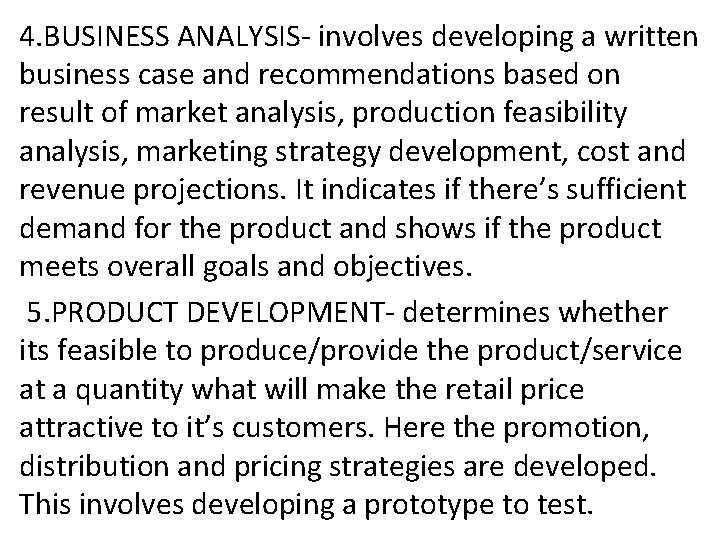 4.BUSINESS ANALYSIS- involves developing a written business case and recommendations based on result of market analysis, production feasibility analysis, marketing strategy development, cost and revenue projections. It indicates if there's sufficient demand for the product and shows if the product meets overall goals and objectives.

5.PRODUCT DEVELOPMENT- determines whether its feasible to produce/provide the product/service at a quantity what will make the retail price attractive to it's customers. Here the promotion, distribution and pricing strategies are developed. This involves developing a prototype to test.